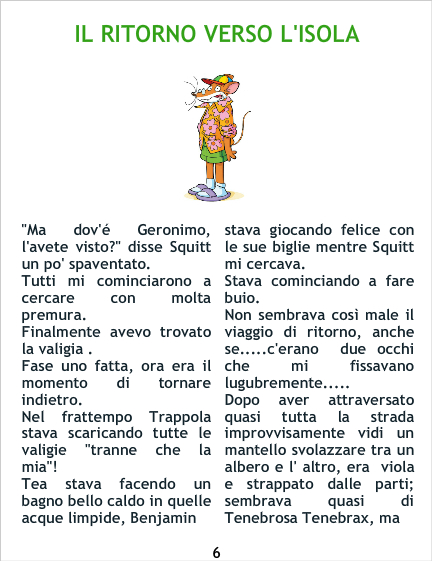 IL RITORNO VERSO L'ISOLA

"Ma dov'é Geronimo, l'avete visto?" disse Squitt un po' spaventato.

Tutti mi cominciarono a cercare con molta premura.

Finalmente avevo trovato la valigia .

Fase uno fatta, ora era il momento di tornare indietro.

Nel frattempo Trappola stava scaricando tutte le valigie "tranne che la mia"!

Tea stava facendo un bagno bello caldo in quelle acque limpide, Benjamin stava giocando felice con le sue biglie mentre Squitt mi cercava.

Stava cominciando a fare buio.

Non sembrava così male il viaggio di ritorno, anche se.....c'erano due occhi che mi fissavano lugubremente.....

Dopo aver attraversato quasi tutta la strada improvvisamente vidi un mantello svolazzare tra un albero e l' altro, era viola e strappato dalle parti; sembrava quasi di Tenebrosa Tenebrax, ma

6